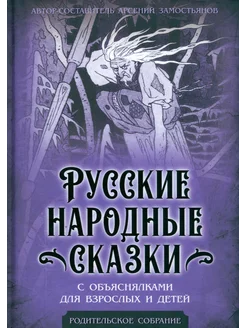 АВТОР-СОСТАВИТЕЛЬ АРСЕНИЙ ЗАМОСТЬЯНОВ

РУССКИЕ НАРОДНЫЕ СКАЗКИ

С ОБЪЯСНЯЛКАМИ ДЛЯ ВЗРОСЛЫХ И ДЕТЕЙ

РОДИТЕЛЬСКОЕ СОБРАНИЕ